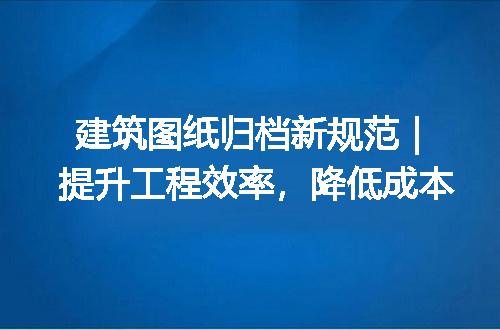 建筑图纸归档新规范 | 提升工程效率，降低成本